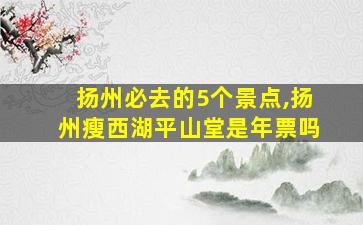 扬州必去的5个景点,扬州瘦西湖平山堂是年票吗